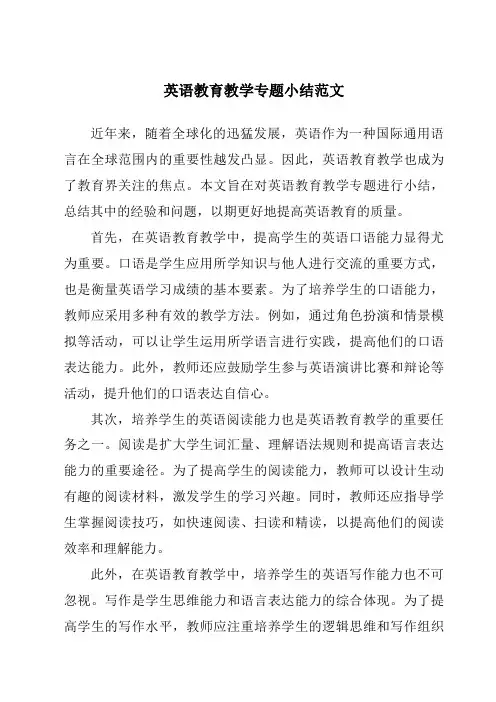 英语教育教学专题小结范文

近年来，随着全球化的迅猛发展，英语作为一种国际通用语言在全球范围内的重要性越发凸显。因此，英语教育教学也成为了教育界关注的焦点。本文旨在对英语教育教学专题进行小结，总结其中的经验和问题，以期更好地提高英语教育的质量。

首先，在英语教育教学中，提高学生的英语口语能力显得尤为重要。口语是学生应用所学知识与他人进行交流的重要方式，也是衡量英语学习成绩的基本要素。为了培养学生的口语能力，教师应采用多种有效的教学方法。例如，通过角色扮演和情景模拟等活动，可以让学生运用所学语言进行实践，提高他们的口语表达能力。此外，教师还应鼓励学生参与英语演讲比赛和辩论等活动，提升他们的口语表达自信心。

其次，培养学生的英语阅读能力也是英语教育教学的重要任务之一。阅读是扩大学生词汇量、理解语法规则和提高语言表达能力的重要途径。为了提高学生的阅读能力，教师可以设计生动有趣的阅读材料，激发学生的学习兴趣。同时，教师还应指导学生掌握阅读技巧，如快速阅读、扫读和精读，以提高他们的阅读效率和理解能力。

此外，在英语教育教学中，培养学生的英语写作能力也不可忽视。写作是学生思维能力和语言表达能力的综合体现。为了提高学生的写作水平，教师应注重培养学生的逻辑思维和写作组织